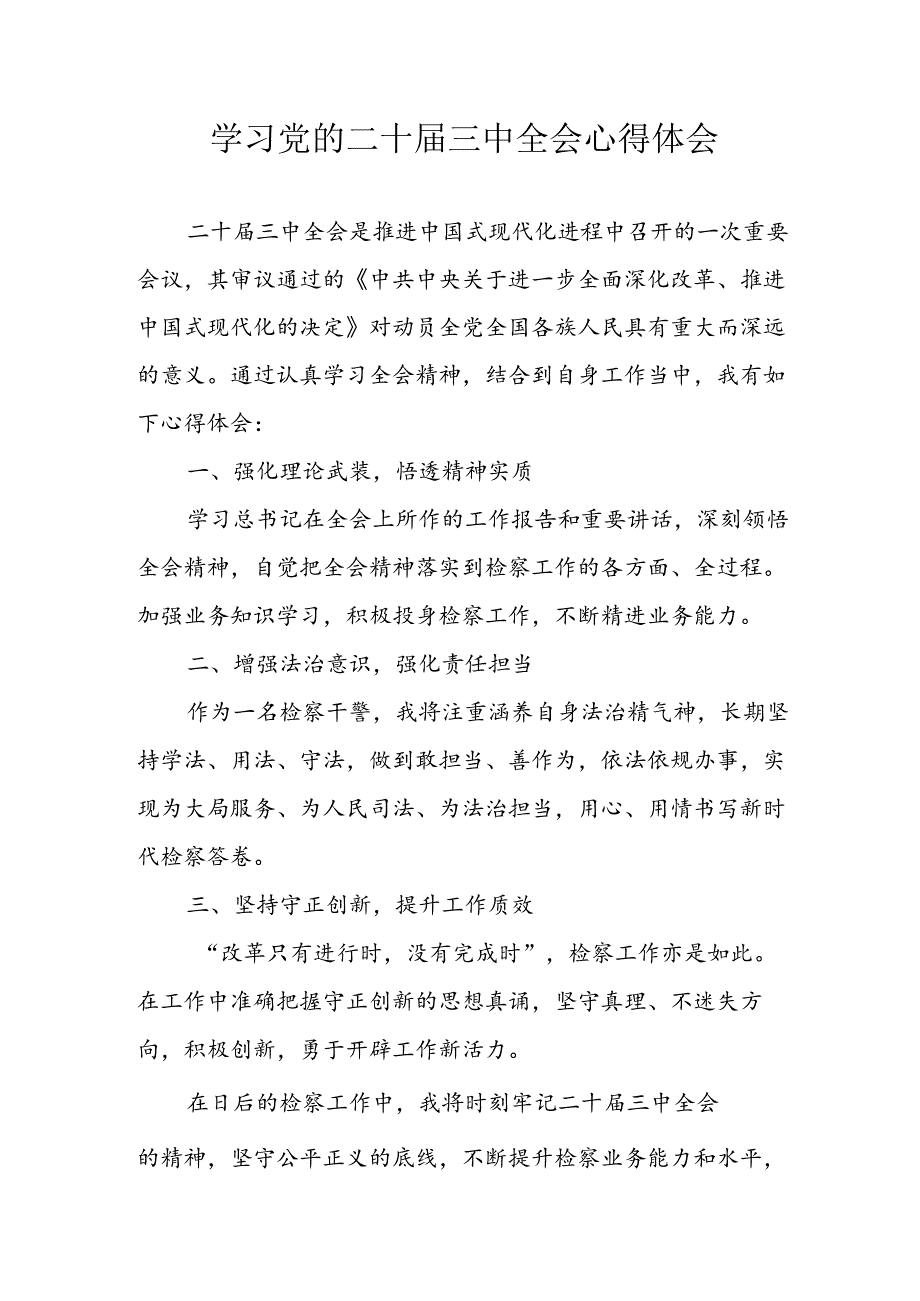 学习党的二十届三中全会心得体会

二十届三中全会是推进中国式现代化进程中召开的一次重要会议，其审议通过的《中共中央关于进一步全面深化改革、推进中国式现代化的决定》对动员全党全国各族人民具有重大而深远的意义。通过认真学习全会精神，结合到自身工作当中，我有如下心得体会：

一、强化理论武装，悟透精神实质

学习总书记在全会上所作的工作报告和重要讲话，深刻领悟全会精神，自觉把全会精神落实到检察工作的各方面、全过程。加强业务知识学习，积极投身检察工作，不断精进业务能力。

二、增强法治意识，强化责任担当

作为一名检察干警，我将注重涵养自身法治精气神，长期坚持学法、用法、守法，做到敢担当、善作为，依法依规办事，实现为大局服务、为人民司法、为法治担当，用心、用情书写新时代检察答卷。

三、坚持守正创新，提升工作质效

“改革只有进行时，没有完成时”，检察工作亦是如此。在工作中准确把握守正创新的思想真诵，坚守真理、不迷失方向，积极创新，勇于开辟工作新活力。

在日后的检察工作中，我将时刻牢记二十届三中全会的精神，坚守公平正义的底线，不断提升检察业务能力和水平，